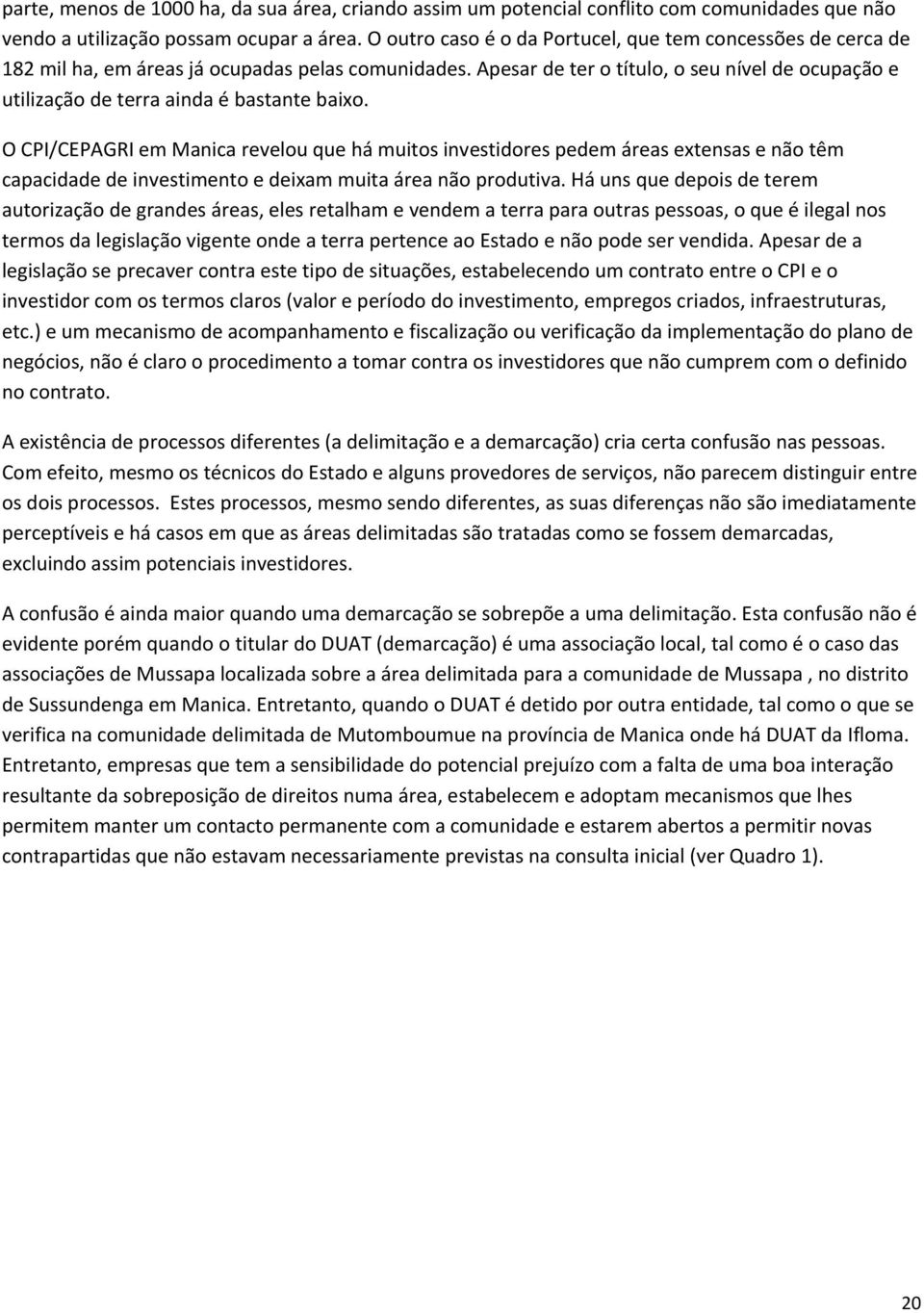 parte, menos de 1000 ha, da sua área, criando assim um potencial conflito com comunidades que não vendo a utilização possam ocupar a área. O outro caso é o da Portucel, que tem concessões de cerca de 182 mil ha, em áreas já ocupadas pelas comunidades. Apesar de ter o título, o seu nível de ocupação e utilização de terra ainda é bastante baixo.

O CPI/CEPAGRI em Manica revelou que há muitos investidores pedem áreas extensas e não têm capacidade de investimento e deixam muita área não produtiva. Há uns que depois de terem autorização de grandes áreas, eles retalham e vendem a terra para outras pessoas, o que é ilegal nos termos da legislação vigente onde a terra pertence ao Estado e não pode ser vendida. Apesar de a legislação se precaver contra este tipo de situações, estabelecendo um contrato entre o CPI e o investidor com os termos claros (valor e período do investimento, empregos criados, infraestruturas, etc.) e um mecanismo de acompanhamento e fiscalização ou verificação da implementação do plano de negócios, não é claro o procedimento a tomar contra os investidores que não cumprem com o definido no contrato.

A existência de processos diferentes (a delimitação e a demarcação) cria certa confusão nas pessoas. Com efeito, mesmo os técnicos do Estado e alguns provedores de serviços, não parecem distinguir entre os dois processos. Estes processos, mesmo sendo diferentes, as suas diferenças não são imediatamente perceptíveis e há casos em que as áreas delimitadas são tratadas como se fossem demarcadas, excluindo assim potenciais investidores.

A confusão é ainda maior quando uma demarcação se sobrepõe a uma delimitação. Esta confusão não é evidente porém quando o titular do DUAT (demarcação) é uma associação local, tal como é o caso das associações de Mussapa localizada sobre a área delimitada para a comunidade de Mussapa , no distrito de Sussundenga em Manica. Entretanto, quando o DUAT é detido por outra entidade, tal como o que se verifica na comunidade delimitada de Mutomboumue na província de Manica onde há DUAT da Ifloma. Entretanto, empresas que tem a sensibilidade do potencial prejuízo com a falta de uma boa interação resultante da sobreposição de direitos numa área, estabelecem e adoptam mecanismos que lhes permitem manter um contacto permanente com a comunidade e estarem abertos a permitir novas contrapartidas que não estavam necessariamente previstas na consulta inicial (ver Quadro 1).

20